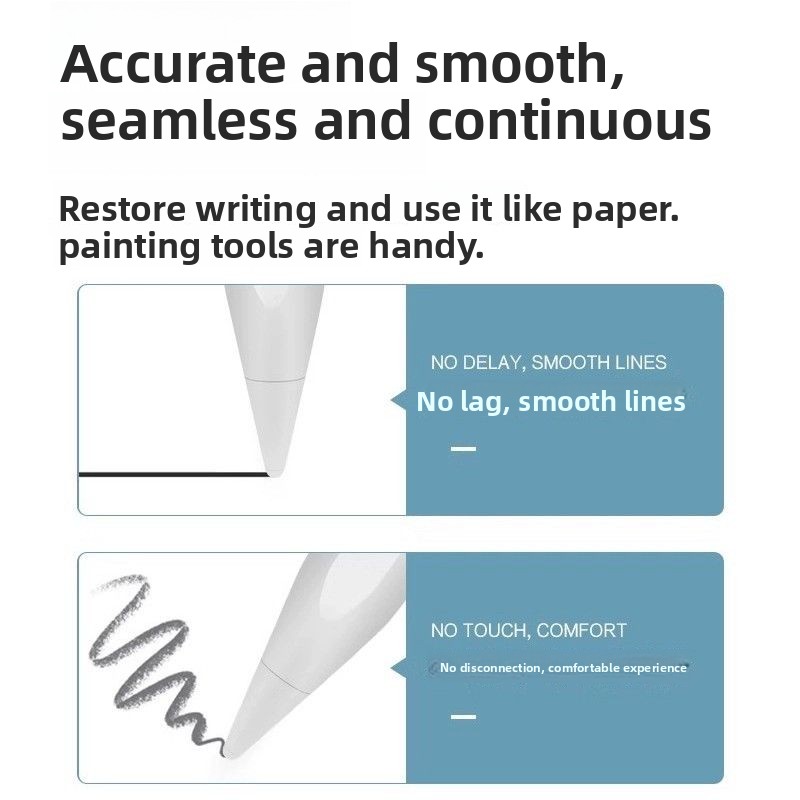 Accurate and smooth, seamless and continuous

Restore writing and use it like paper. painting tools are handy.

NO DELAY, SMOOTH LINES

No lag, smooth lines

NO TOUCH, COMFORT

No disconnection, comfortable experience